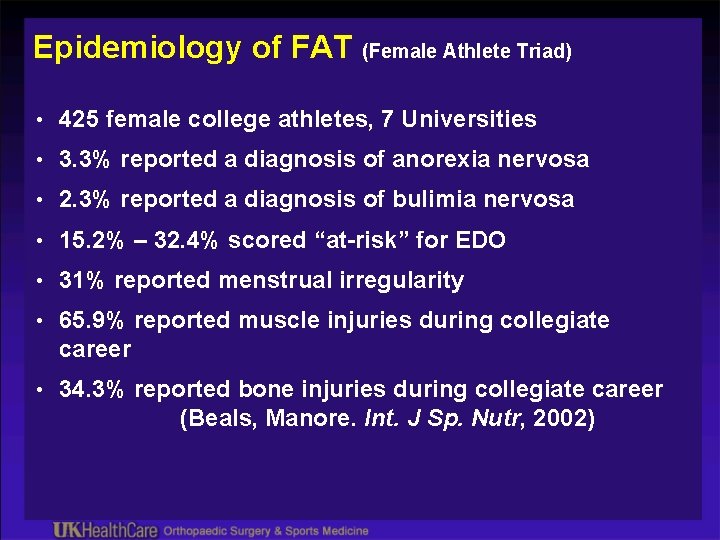 Epidemiology of FAT (Female Athlete Triad)

• 425 female college athletes, 7 Universities

• 3.3% reported a diagnosis of anorexia nervosa

• 2.3% reported a diagnosis of bulimia nervosa

• 15.2% – 32.4% scored "at-risk" for EDO

• 31% reported menstrual irregularity

• 65.9% reported muscle injuries during collegiate career

• 34.3% reported bone injuries during collegiate career

(Beals, Manore. Int. J Sp. Nutr, 2002)

UKHealthCare Orthopaedic Surgery & Sports Medicine